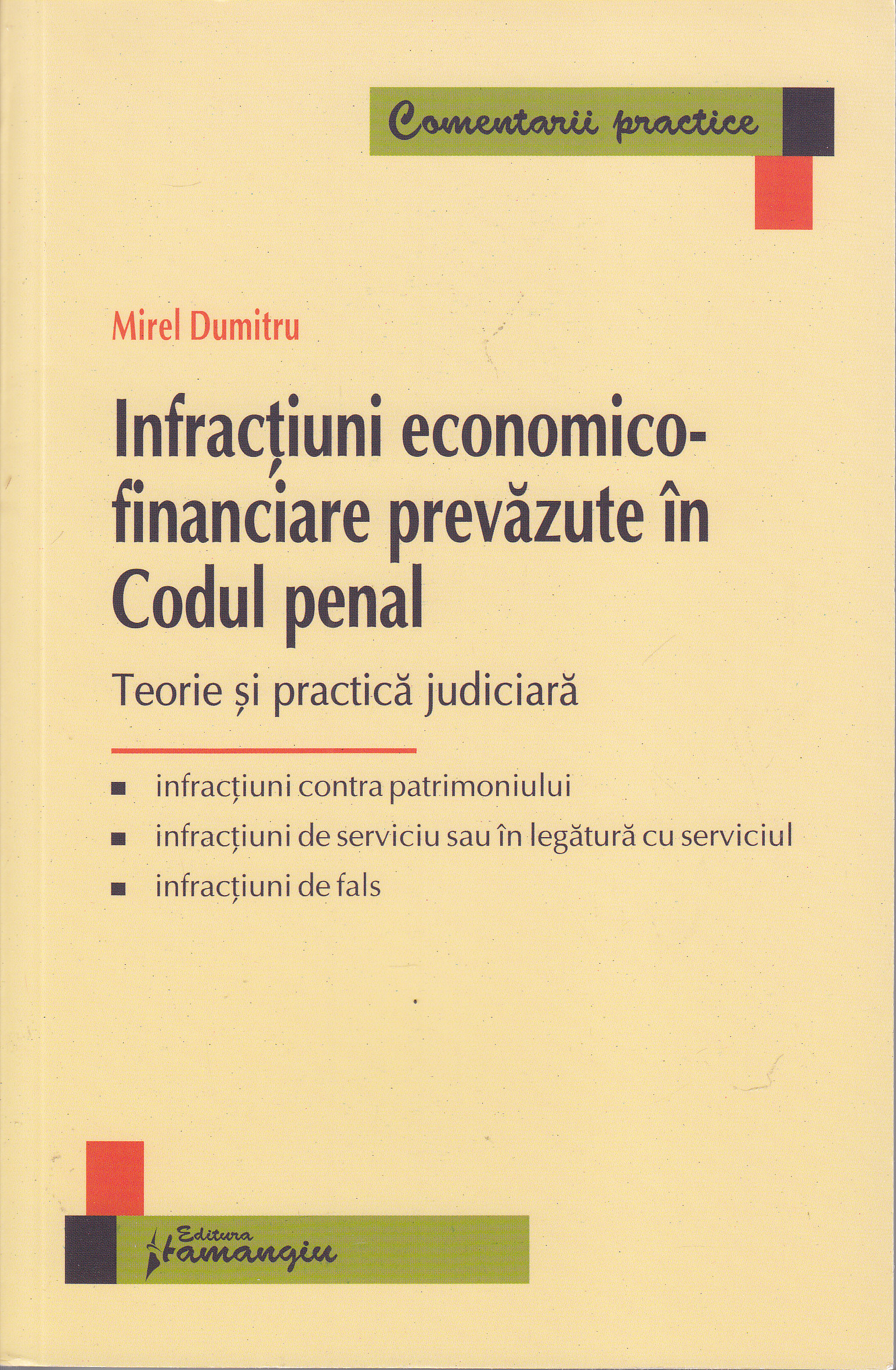 Comentarii practice

Mirel Dumitru

Infracțiuni economico-financiare prevăzute în Codul penal

Teorie și practică judiciară

• infracțiuni contra patrimoniului
• infracțiuni de serviciu sau în legătură cu serviciul
• infracțiuni de fals

Editura Hamangiu